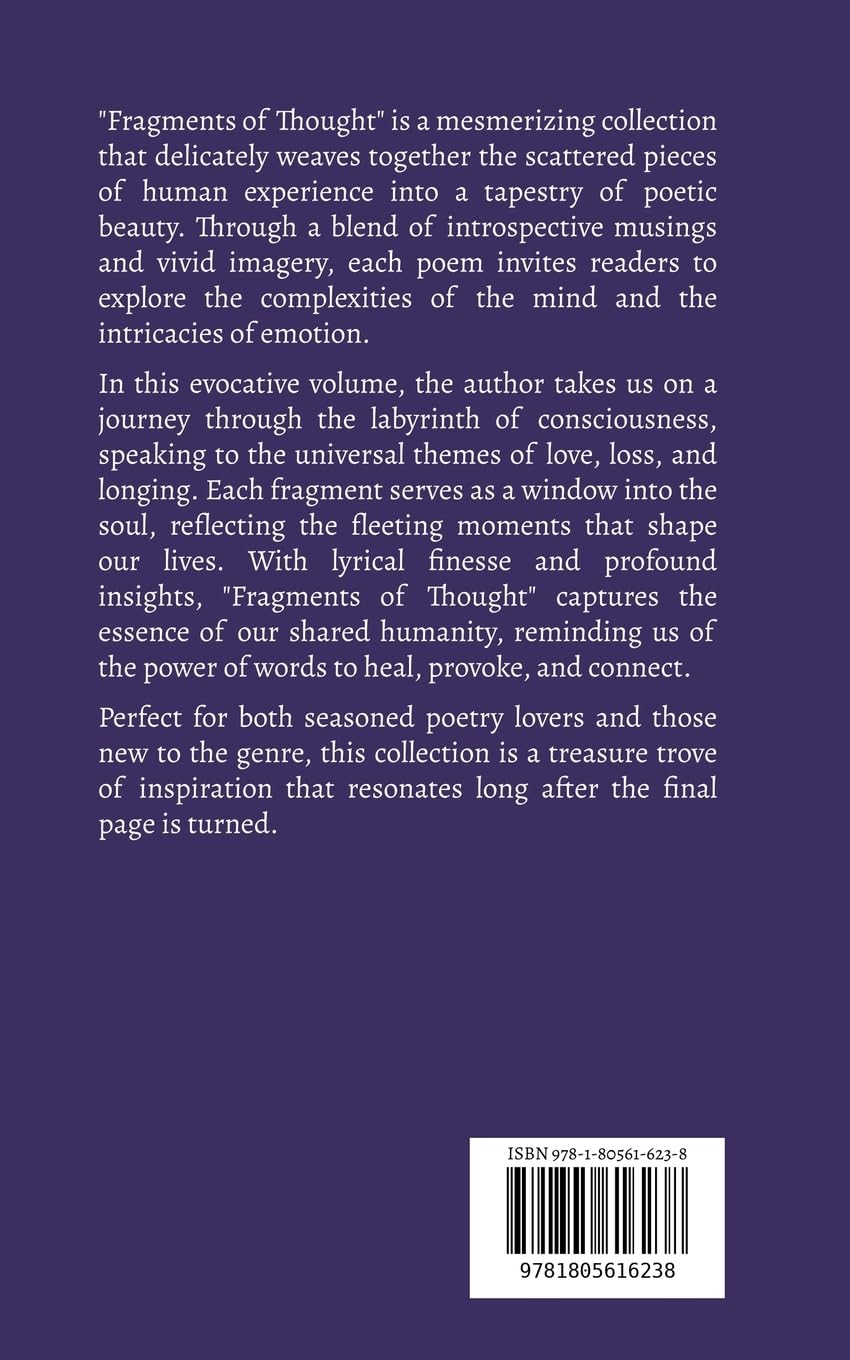 "Fragments of Thought" is a mesmerizing collection that delicately weaves together the scattered pieces of human experience into a tapestry of poetic beauty. Through a blend of introspective musings and vivid imagery, each poem invites readers to explore the complexities of the mind and the intricacies of emotion.

In this evocative volume, the author takes us on a journey through the labyrinth of consciousness, speaking to the universal themes of love, loss, and longing. Each fragment serves as a window into the soul, reflecting the fleeting moments that shape our lives. With lyrical finesse and profound insights, "Fragments of Thought" captures the essence of our shared humanity, reminding us of the power of words to heal, provoke, and connect.

Perfect for both seasoned poetry lovers and those new to the genre, this collection is a treasure trove of inspiration that resonates long after the final page is turned.

ISBN 978-1-80561-623-8

9781805616238